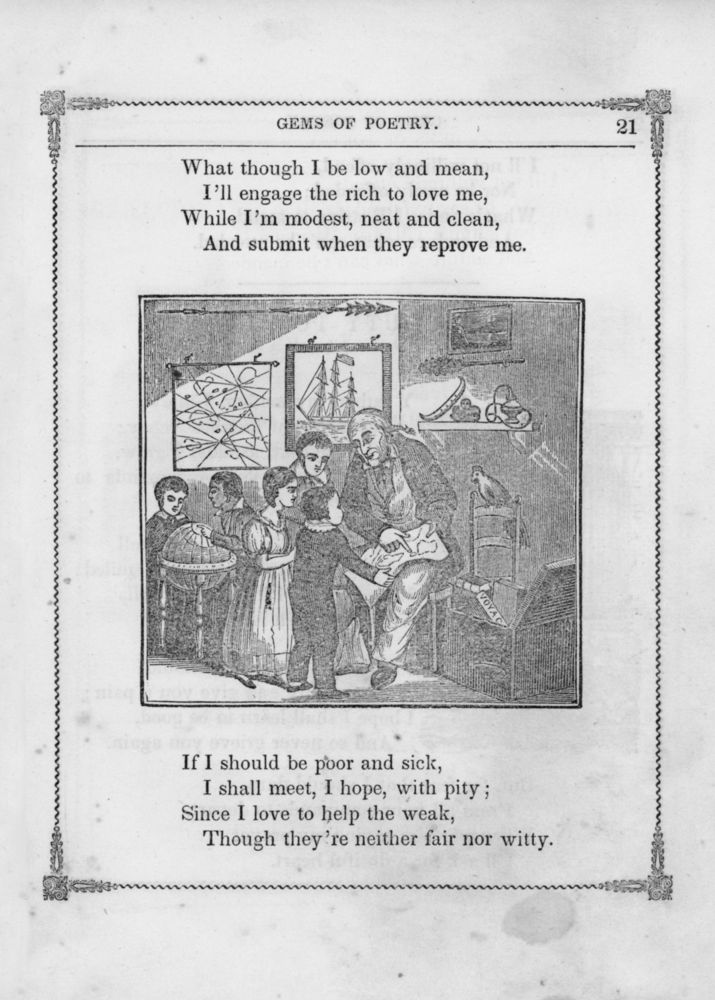 GEMS OF POETRY. 21

What though I be low and mean,
I'll engage the rich to love me,
While I'm modest, neat and clean,
And submit when they reprove me.

If I should be poor and sick,
I shall meet, I hope, with pity;
Since I love to help the weak,
Though they're neither fair nor witty.